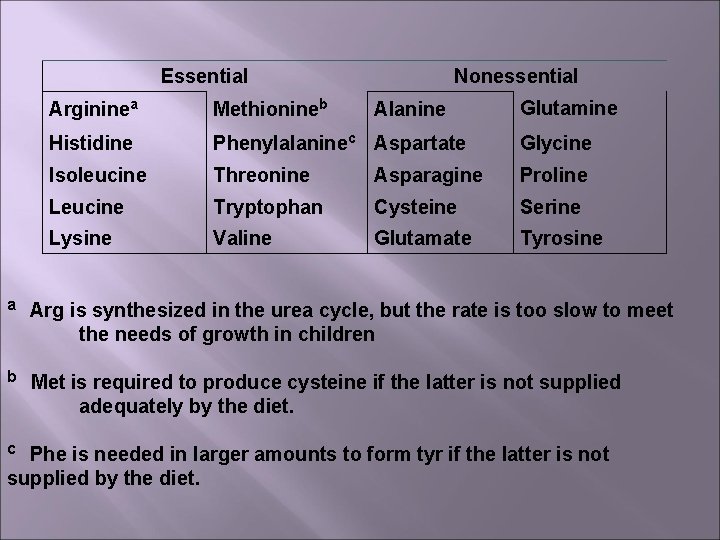 | Essential | | Nonessential | |
|---|---|---|---|
| Arginine$^a$ | Methionine$^b$ | Alanine | Glutamine |
| Histidine | Phenylalanine$^c$ | Aspartate | Glycine |
| Isoleucine | Threonine | Asparagine | Proline |
| Leucine | Tryptophan | Cysteine | Serine |
| Lysine | Valine | Glutamate | Tyrosine |

$^a$ Arg is synthesized in the urea cycle, but the rate is too slow to meet the needs of growth in children

$^b$ Met is required to produce cysteine if the latter is not supplied adequately by the diet.

$^c$ Phe is needed in larger amounts to form tyr if the latter is not supplied by the diet.